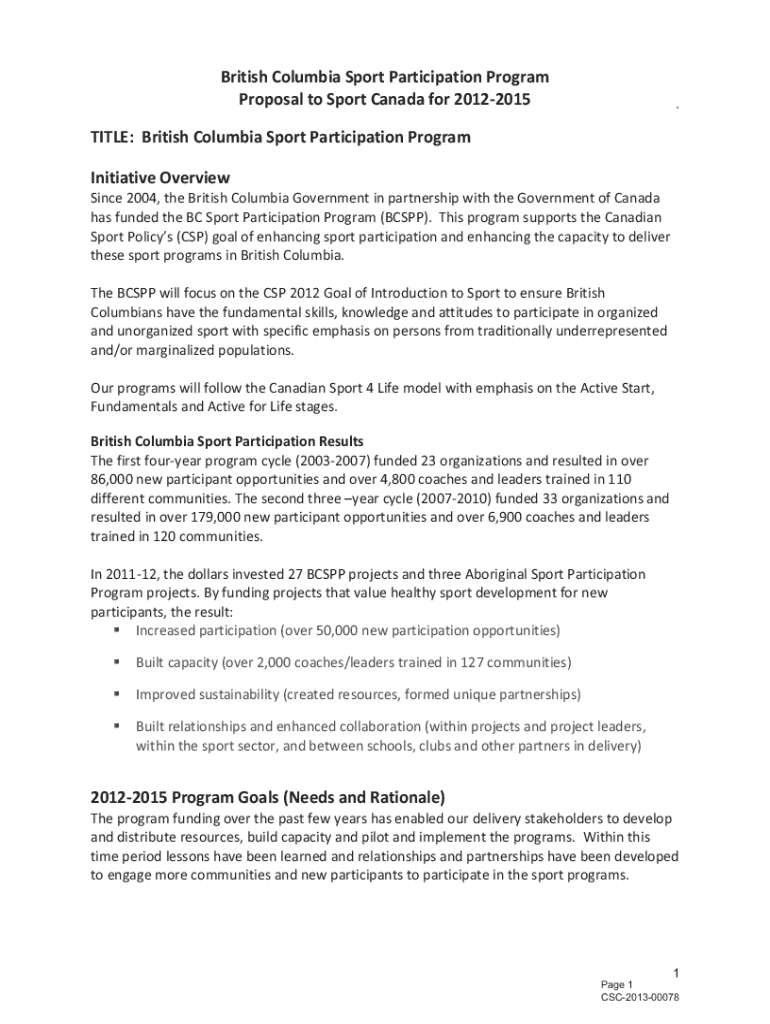 British Columbia Sport Participation Program
Proposal to Sport Canada for 2012-2015

TITLE: British Columbia Sport Participation Program

Initiative Overview
Since 2004, the British Columbia Government in partnership with the Government of Canada has funded the BC Sport Participation Program (BCSPP). This program supports the Canadian Sport Policy's (CSP) goal of enhancing sport participation and enhancing the capacity to deliver these sport programs in British Columbia.

The BCSPP will focus on the CSP 2012 Goal of Introduction to Sport to ensure British Columbians have the fundamental skills, knowledge and attitudes to participate in organized and unorganized sport with specific emphasis on persons from traditionally underrepresented and/or marginalized populations.

Our programs will follow the Canadian Sport 4 Life model with emphasis on the Active Start, Fundamentals and Active for Life stages.

British Columbia Sport Participation Results
The first four-year program cycle (2003-2007) funded 23 organizations and resulted in over 86,000 new participant opportunities and over 4,800 coaches and leaders trained in 110 different communities. The second three –year cycle (2007-2010) funded 33 organizations and resulted in over 179,000 new participant opportunities and over 6,900 coaches and leaders trained in 120 communities.

In 2011-12, the dollars invested 27 BCSPP projects and three Aboriginal Sport Participation Program projects. By funding projects that value healthy sport development for new participants, the result:
▪ Increased participation (over 50,000 new participation opportunities)
▪ Built capacity (over 2,000 coaches/leaders trained in 127 communities)
▪ Improved sustainability (created resources, formed unique partnerships)
▪ Built relationships and enhanced collaboration (within projects and project leaders, within the sport sector, and between schools, clubs and other partners in delivery)

2012-2015 Program Goals (Needs and Rationale)
The program funding over the past few years has enabled our delivery stakeholders to develop and distribute resources, build capacity and pilot and implement the programs. Within this time period lessons have been learned and relationships and partnerships have been developed to engage more communities and new participants to participate in the sport programs.

1
Page 1
CSC-2013-00078